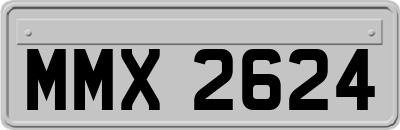 MMX 2624